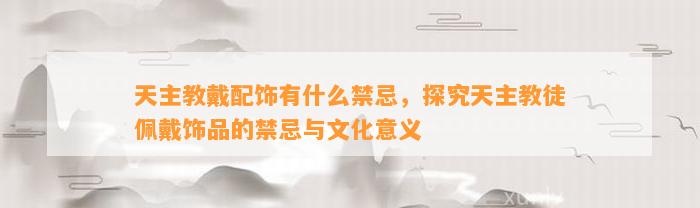 天主教戴配饰有什么禁忌，探究天主教徒佩戴饰品的禁忌与文化意义